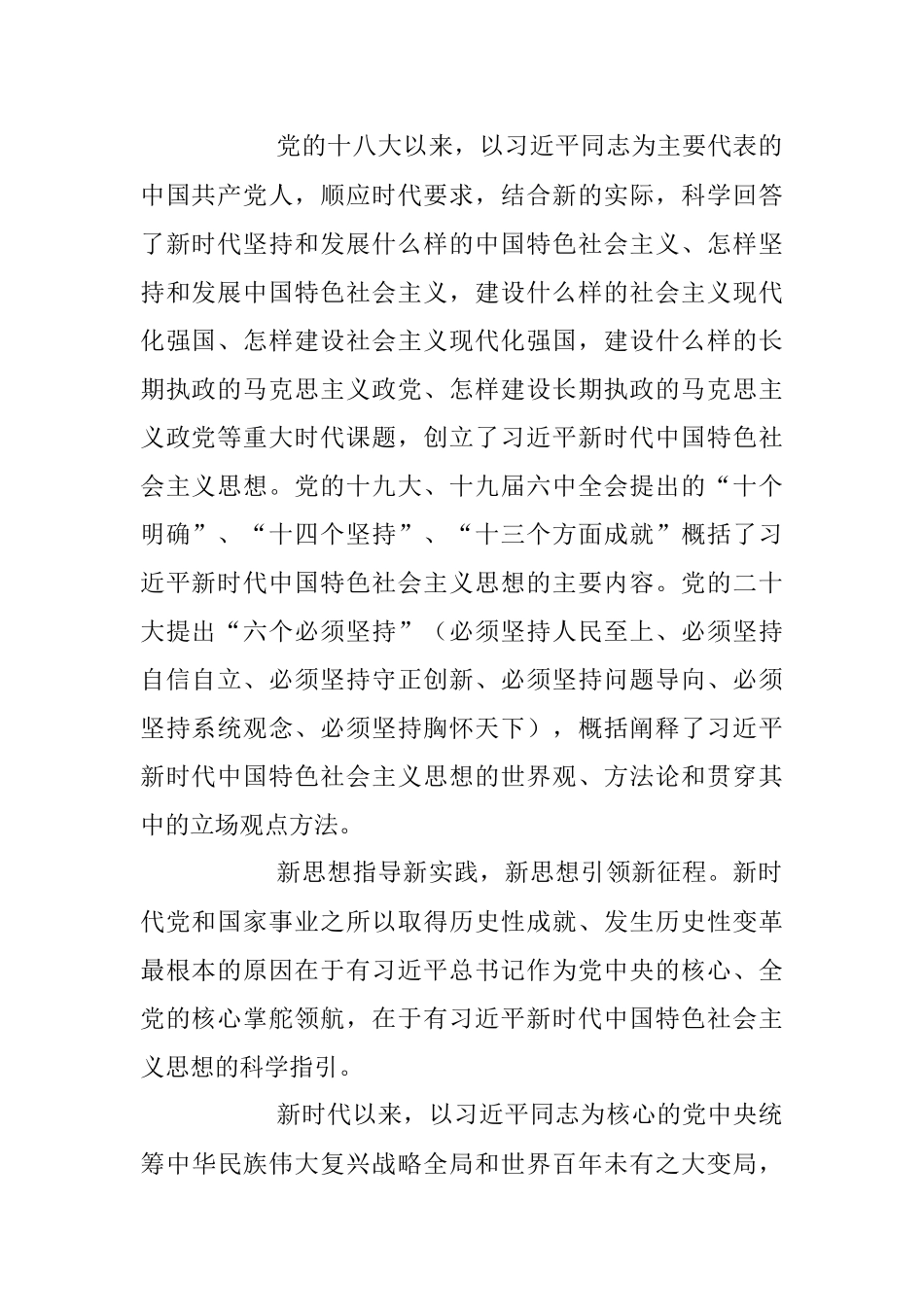 党的十八大以来，以习近平同志为主要代表的中国共产党人，顺应时代要求，结合新的实际，科学回答了新时代坚持和发展什么样的中国特色社会主义、怎样坚持和发展中国特色社会主义，建设什么样的社会主义现代化强国、怎样建设社会主义现代化强国，建设什么样的长期执政的马克思主义政党、怎样建设长期执政的马克思主义政党等重大时代课题，创立了习近平新时代中国特色社会主义思想。党的十九大、十九届六中全会提出的“十个明确”、“十四个坚持”、“十三个方面成就”概括了习近平新时代中国特色社会主义思想的主要内容。党的二十大提出“六个必须坚持”（必须坚持人民至上、必须坚持自信自立、必须坚持守正创新、必须坚持问题导向、必须坚持系统观念、必须坚持胸怀天下），概括阐释了习近平新时代中国特色社会主义思想的世界观、方法论和贯穿其中的立场观点方法。

新思想指导新实践，新思想引领新征程。新时代党和国家事业之所以取得历史性成就、发生历史性变革最根本的原因在于有习近平总书记作为党中央的核心、全党的核心掌舵领航，在于有习近平新时代中国特色社会主义思想的科学指引。

新时代以来，以习近平同志为核心的党中央统筹中华民族伟大复兴战略全局和世界百年未有之大变局，